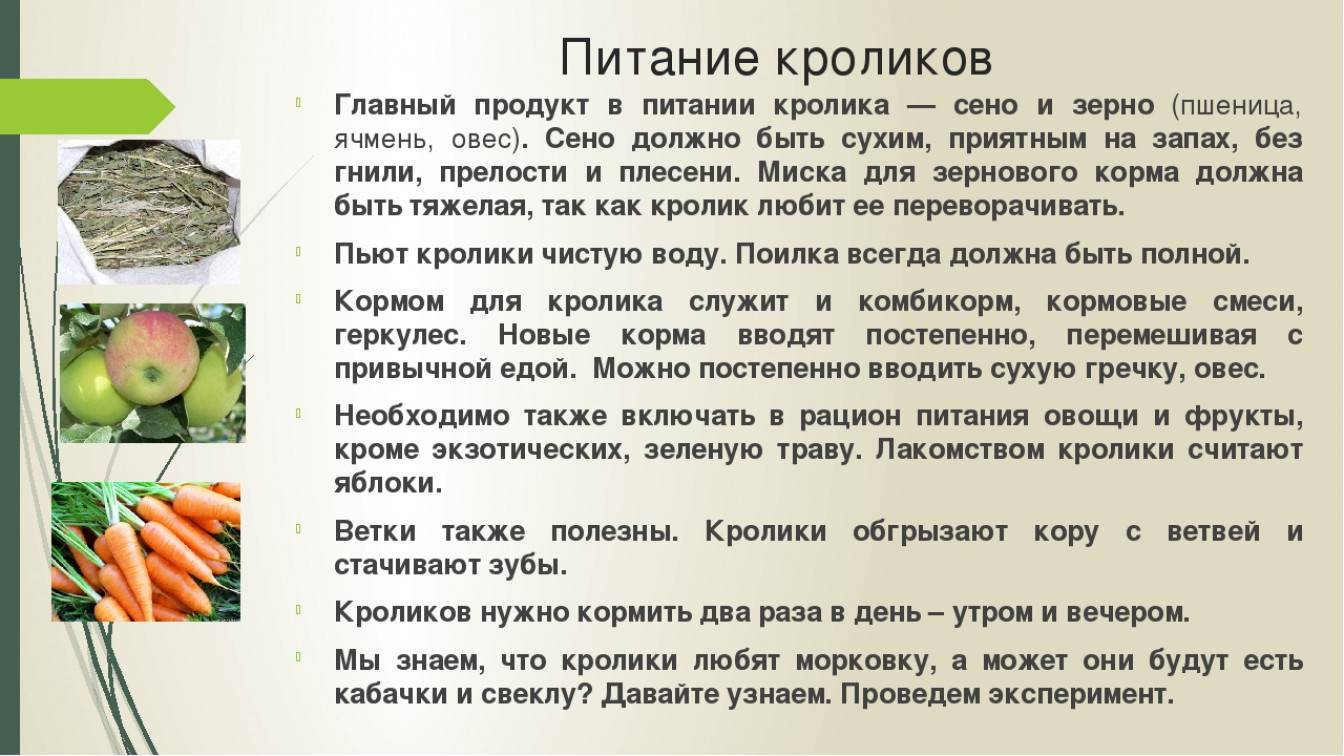 Питание кроликов

Главный продукт в питании кролика — сено и зерно (пшеница, ячмень, овес). Сено должно быть сухим, приятным на запах, без гнили, прелости и плесени. Миска для зернового корма должна быть тяжелая, так как кролик любит ее переворачивать.

Пьют кролики чистую воду. Поилка всегда должна быть полной.

Кормом для кролика служит и комбикорм, кормовые смеси, геркулес. Новые корма вводят постепенно, перемешивая с привычной едой. Можно постепенно вводить сухую гречку, овес.

Необходимо также включать в рацион питания овощи и фрукты, кроме экзотических, зеленую траву. Лакомством кролики считают яблоки.

Ветки также полезны. Кролики обгрызают кору с ветвей и стачивают зубы.

Кроликов нужно кормить два раза в день – утром и вечером.

Мы знаем, что кролики любят морковку, а может они будут есть кабачки и свеклу? Давайте узнаем. Проведем эксперимент.